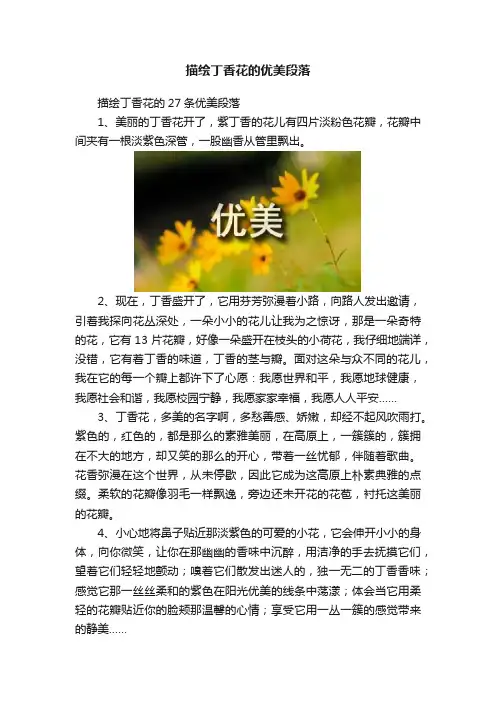 描绘丁香花的优美段落

描绘丁香花的 27 条优美段落

1、美丽的丁香花开了，紫丁香的花儿有四片淡粉色花瓣，花瓣中间夹有一根淡紫色深管，一股幽香从管里飘出。

优美

2、现在，丁香盛开了，它用芬芳弥漫着小路，向路人发出邀请，引着我探向花丛深处，一朵小小的花儿让我为之惊讶，那是一朵奇特的花，它有 13 片花瓣，好像一朵盛开在枝头的小荷花，我仔细地端详，没错，它有着丁香的味道，丁香的茎与瓣。面对这朵与众不同的花儿，我在它的每一个瓣上都许下了心愿：我愿世界和平，我愿地球健康，我愿社会和谐，我愿校园宁静，我愿家家幸福，我愿人人平安……

3、丁香花，多美的名字啊，多愁善感、娇嫩，却经不起风吹雨打。紫色的，红色的，都是那么的素雅美丽，在高原上，一簇簇的，簇拥在不大的地方，却又笑的那么的开心，带着一丝忧郁，伴随着歌曲。花香弥漫在这个世界，从未停歇，因此它成为这高原上朴素典雅的点缀。柔软的花瓣像羽毛一样飘逸，旁边还未开花的花苞，衬托这美丽的花瓣。

4、小心地将鼻子贴近那淡紫色的可爱的小花，它会伸开小小的身体，向你微笑，让你在那幽幽的香味中沉醉，用洁净的手去抚摸它们，望着它们轻轻地颤动；嗅着它们散发出迷人的，独一无二的丁香香味；感觉它那一丝丝柔和的紫色在阳光优美的线条中荡漾；体会当它用柔轻的花瓣贴近你的脸颊那温馨的心情；享受它用一丛一簇的感觉带来的静美……